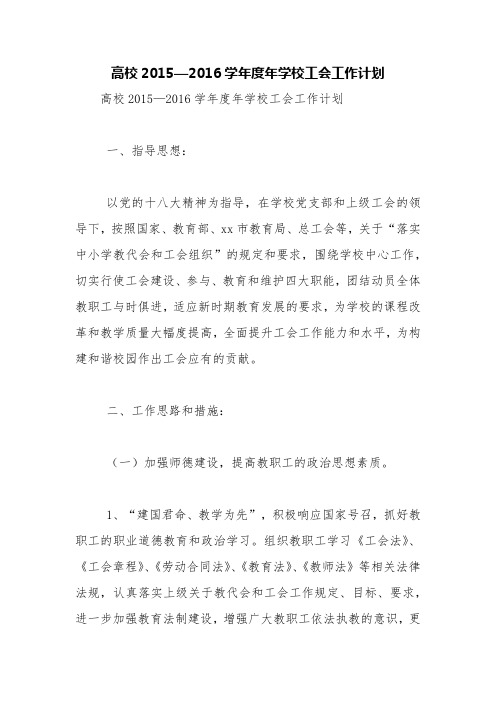 高校 2015—2016 学年度年学校工会工作计划

高校 2015—2016 学年度年学校工会工作计划

一、指导思想：

以党的十八大精神为指导，在学校党支部和上级工会的领导下，按照国家、教育部、xx 市教育局、总工会等，关于“落实中小学教代会和工会组织”的规定和要求，围绕学校中心工作，切实行使工会建设、参与、教育和维护四大职能，团结动员全体教职工与时俱进，适应新时期教育发展的要求，为学校的课程改革和教学质量大幅度提高，全面提升工会工作能力和水平，为构建和谐校园作出工会应有的贡献。

二、工作思路和措施：

（一）加强师德建设，提高教职工的政治思想素质。

1、“建国君命、教学为先”，积极响应国家号召，抓好教职工的职业道德教育和政治学习。组织教职工学习《工会法》、《工会章程》、《劳动合同法》、《教育法》、《教师法》等相关法律法规，认真落实上级关于教代会和工会工作规定、目标、要求，进一步加强教育法制建设，增强广大教职工依法执教的意识，更